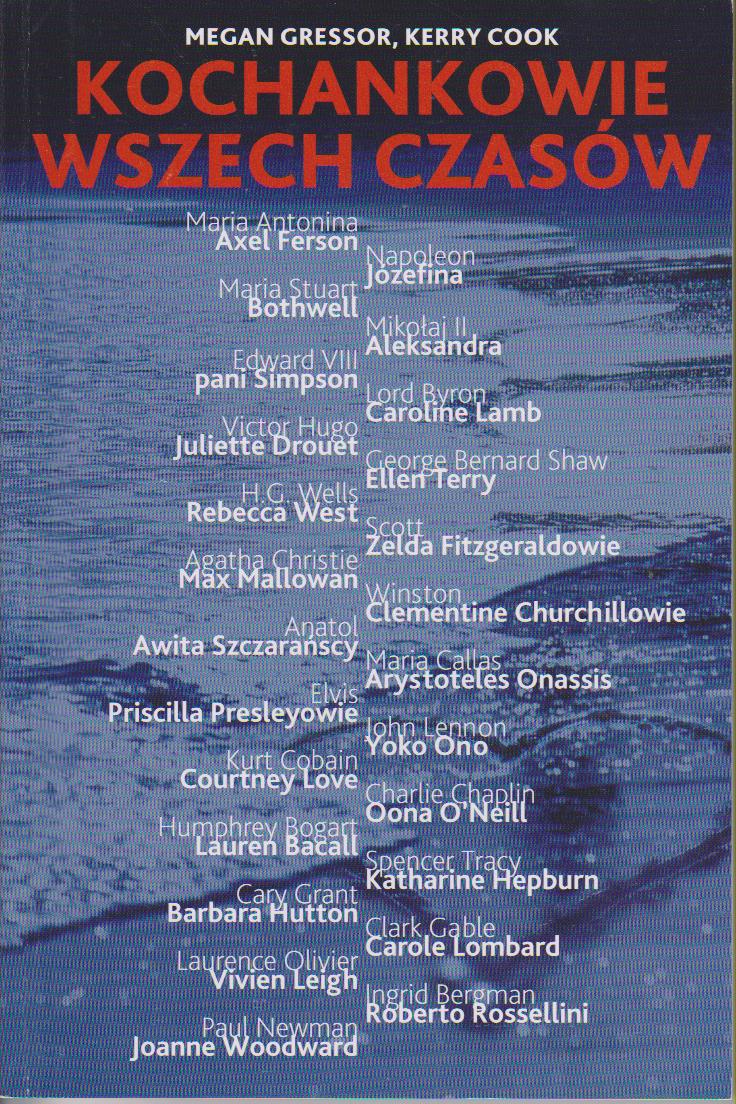 MEGAN GRESSOR, KERRY COOK

KOCHANKOWIE WSZECH CZASÓW

Maria Antonina
Axel Ferson

Maria Stuart
Bothwell

Edward VIII
pani Simpson

Victor Hugo
Juliette Drouet

H.G. Wells
Rebecca West

Agatha Christie
Max Mallowan

Anatol
Awita Szczaranscy

Elvis
Priscilla Presleyowie

Kurt Cobain
Courtney Love

Humphrey Bogart
Lauren Bacall

Cary Grant
Barbara Hutton

Laurence Olivier
Vivien Leigh

Paul Newman
Joanne Woodward

Napoleon
Józefina

Mikołaj II
Aleksandra

Lord Byron
Caroline Lamb

George Bernard Shaw
Ellen Terry

Scott
Zelda Fitzgeraldowie

Winston
Clementine Churchillowie

Maria Callas
Arystoteles Onassis

John Lennon
Yoko Ono

Charlie Chaplin
Oona O'Neill

Spencer Tracy
Katharine Hepburn

Clark Gable
Carole Lombard

Ingrid Bergman
Roberto Rossellini